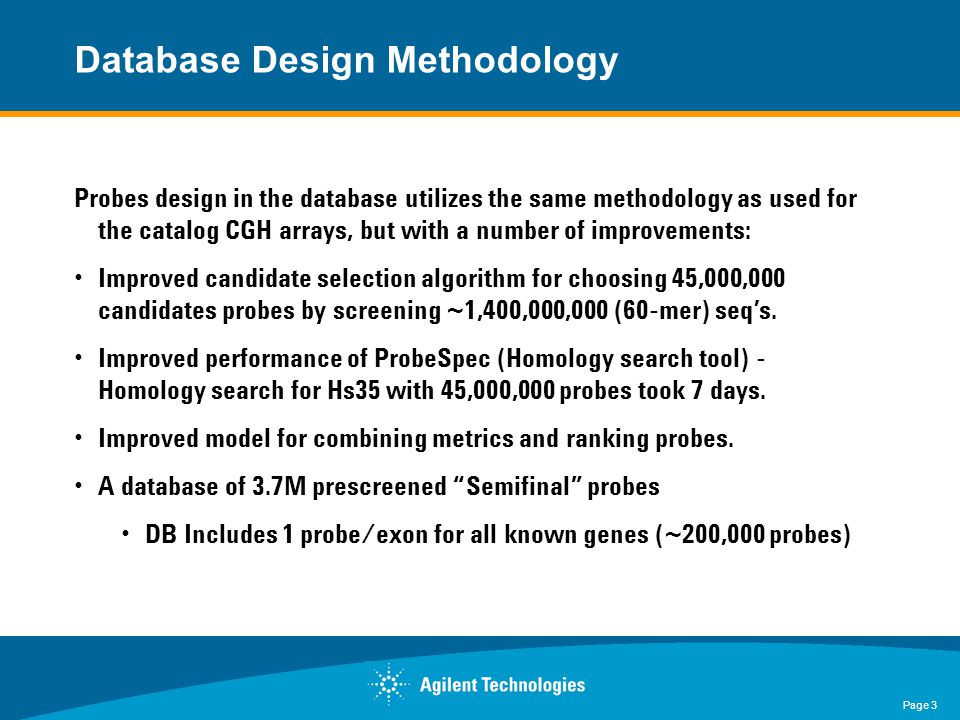 Database Design Methodology

Probes design in the database utilizes the same methodology as used for the catalog CGH arrays, but with a number of improvements:

• Improved candidate selection algorithm for choosing 45,000,000 candidates probes by screening ~1,400,000,000 (60-mer) seq's.

• Improved performance of ProbeSpec (Homology search tool) - Homology search for Hs35 with 45,000,000 probes took 7 days.

• Improved model for combining metrics and ranking probes.

• A database of 3.7M prescreened "Semifinal" probes

• DB Includes 1 probe/exon for all known genes (~200,000 probes)

Agilent Technologies

Page 3